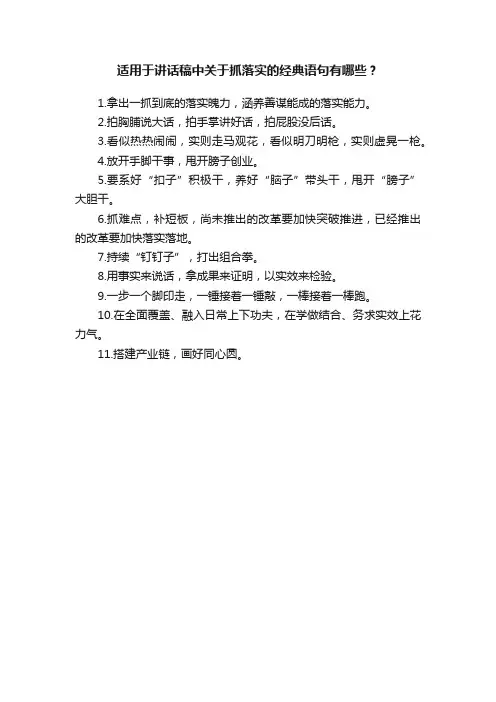 适用于讲话稿中关于抓落实的经典语句有哪些？

1.拿出一抓到底的落实魄力，涵养善谋能成的落实能力。

2.拍胸脯说大话，拍手掌讲好话，拍屁股没后话。

3.看似热热闹闹，实则走马观花，看似明刀明枪，实则虚晃一枪。

4.放开手脚干事，甩开膀子创业。

5.要系好“扣子”积极干，养好“脑子”带头干，甩开“膀子”大胆干。

6.抓难点，补短板，尚未推出的改革要加快突破推进，已经推出的改革要加快落实落地。

7.持续“钉钉子”，打出组合拳。

8.用事实来说话，拿成果来证明，以实效来检验。

9.一步一个脚印走，一锤接着一锤敲，一棒接着一棒跑。

10.在全面覆盖、融入日常上下功夫，在学做结合、务求实效上花力气。

11.搭建产业链，画好同心圆。